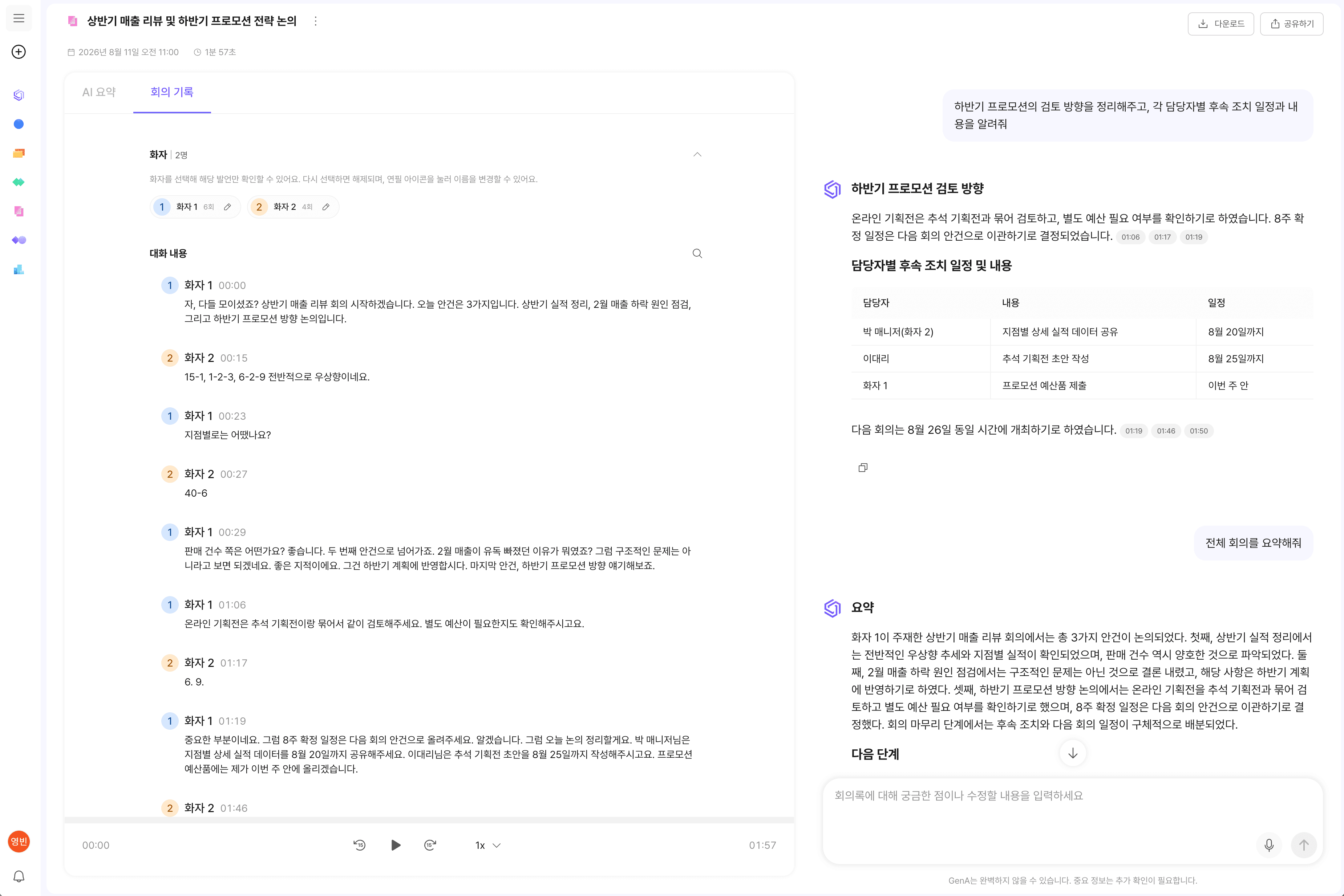 상반기 매출 리뷰 및 하반기 프로모션 전략 논의

다운로드 공유하기

2026년 8월 11일 오전 11:00 1분 57초

AI 요약 회의 기록

화자 | 2명

화자를 선택해 해당 발언만 확인할 수 있어요. 다시 선택하면 해제되며, 연필 아이콘을 눌러 이름을 변경할 수 있어요.

1 화자 1 6회 2 화자 2 4회

대화 내용

1 화자 1 00:00
자, 다들 모이셨죠? 상반기 매출 리뷰 회의 시작하겠습니다. 오늘 안건은 3가지입니다. 상반기 실적 정리, 2월 매출 하락 원인 점검, 그리고 하반기 프로모션 방향 논의입니다.

2 화자 2 00:15
15-1, 1-2-3, 6-2-9 전반적으로 우상향이네요.

1 화자 1 00:23
지점별로는 어땠나요?

2 화자 2 00:27
40-6

1 화자 1 00:29
판매 건수 쪽은 어떤가요? 좋습니다. 두 번째 안건으로 넘어가죠. 2월 매출이 유독 빠졌던 이유가 뭐였죠? 그럼 구조적인 문제는 아니라고 보면 되겠네요. 좋은 지적이에요. 그건 하반기 계획에 반영합시다. 마지막 안건, 하반기 프로모션 방향 얘기해보죠.

1 화자 1 01:06
온라인 기획전은 추석 기획전이랑 묶어서 같이 검토해주세요. 별도 예산이 필요한지도 확인해주시고요.

2 화자 2 01:17
6. 9.

1 화자 1 01:19
중요한 부분이네요. 그럼 8주 확정 일정은 다음 회의 안건으로 올려주세요. 알겠습니다. 그럼 오늘 논의 정리할게요. 박 매니저님은 지점별 상세 실적 데이터를 8월 20일까지 공유해주세요. 이대리님은 추석 기획전 초안을 8월 25일까지 작성해주시고요. 프로모션 예산품에는 제가 이번 주 안에 올리겠습니다.

2 화자 2 01:46

00:00 1x 01:57

하반기 프로모션의 검토 방향을 정리해주고, 각 담당자별 후속 조치 일정과 내용을 알려줘

하반기 프로모션 검토 방향

온라인 기획전은 추석 기획전과 묶어 검토하고, 별도 예산 필요 여부를 확인하기로 하였습니다. 8주 확정 일정은 다음 회의 안건으로 이관하기로 결정되었습니다. 01:06 01:17 01:19

담당자별 후속 조치 일정 및 내용

| 담당자 | 내용 | 일정 |
|---|---|---|
| 박 매니저(화자 2) | 지점별 상세 실적 데이터 공유 | 8월 20일까지 |
| 이대리 | 추석 기획전 초안 작성 | 8월 25일까지 |
| 화자 1 | 프로모션 예산품 제출 | 이번 주 안 |

다음 회의는 8월 26일 동일 시간에 개최하기로 하였습니다. 01:19 01:46 01:50

전체 회의를 요약해줘

요약

화자 1이 주재한 상반기 매출 리뷰 회의에서는 총 3가지 안건이 논의되었다. 첫째, 상반기 실적 정리에서는 전반적인 우상향 추세와 지점별 실적이 확인되었으며, 판매 건수 역시 양호한 것으로 파악되었다. 둘째, 2월 매출 하락 원인 점검에서는 구조적인 문제는 아닌 것으로 결론 내렸고, 해당 사항은 하반기 계획에 반영하기로 하였다. 셋째, 하반기 프로모션 방향 논의에서는 온라인 기획전을 추석 기획전과 묶어 검토하고 별도 예산 필요 여부를 확인하기로 했으며, 8주 확정 일정은 다음 회의 안건으로 이관하기로 결정했다. 회의 마무리 단계에서는 후속 조치와 다음 회의 일정이 구체적으로 배분되었다.

다음 단계

회의록에 대해 궁금한 점이나 수정할 내용을 입력하세요

GenA는 완벽하지 않을 수 있습니다. 중요 정보는 추가 확인이 필요합니다.

영빈